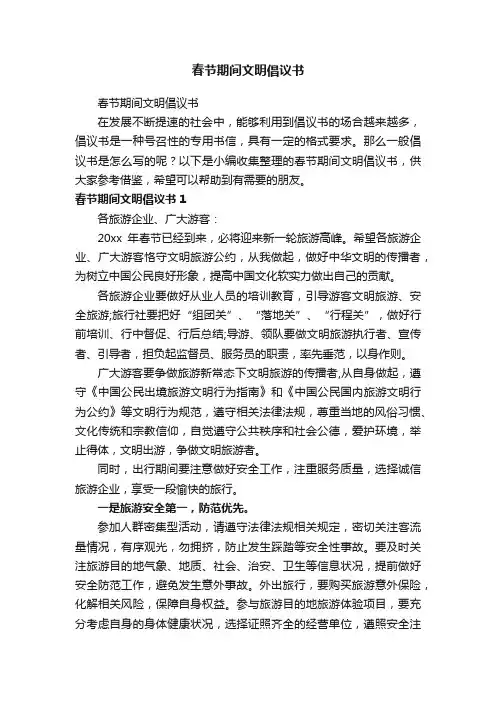 春节期间文明倡议书

春节期间文明倡议书

在发展不断提速的社会中，能够利用到倡议书的场合越来越多，倡议书是一种号召性的专用书信，具有一定的格式要求。那么一般倡议书是怎么写的呢？以下是小编收集整理的春节期间文明倡议书，供大家参考借鉴，希望可以帮助到有需要的朋友。

春节期间文明倡议书 1

各旅游企业、广大游客：

20xx 年春节已经到来，必将迎来新一轮旅游高峰。希望各旅游企业、广大游客恪守文明旅游公约，从我做起，做好中华文明的传播者，为树立中国公民良好形象，提高中国文化软实力做出自己的贡献。

各旅游企业要做好从业人员的培训教育，引导游客文明旅游、安全旅游;旅行社要把好“组团关”、“落地关”、“行程关”，做好行前培训、行中督促、行后总结;导游、领队要做文明旅游执行者、宣传者、引导者，担负起监督员、服务员的职责，率先垂范，以身作则。

广大游客要争做旅游新常态下文明旅游的传播者,从自身做起，遵守《中国公民出境旅游文明行为指南》和《中国公民国内旅游文明行为公约》等文明行为规范，遵守相关法律法规，尊重当地的风俗习惯、文化传统和宗教信仰，自觉遵守公共秩序和社会公德，爱护环境，举止得体，文明出游，争做文明旅游者。

同时，出行期间要注意做好安全工作，注重服务质量，选择诚信旅游企业，享受一段愉快的旅行。

一是旅游安全第一，防范优先。

参加人群密集型活动，请遵守法律法规相关规定，密切关注客流量情况，有序观光，勿拥挤，防止发生踩踏等安全性事故。要及时关注旅游目的地气象、地质、社会、治安、卫生等信息状况，提前做好安全防范工作，避免发生意外事故。外出旅行，要购买旅游意外保险，化解相关风险，保障自身权益。参与旅游目的地旅游体验项目，要充分考虑自身的身体健康状况，选择证照齐全的经营单位，遵照安全注